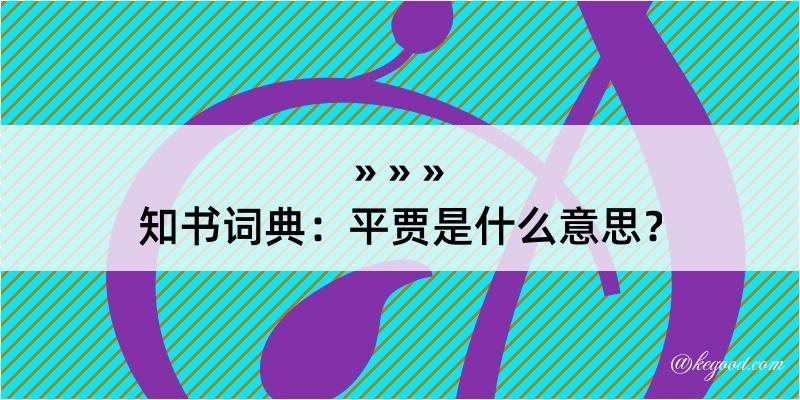 » » »
知书词典：平贾是什么意思？
@kegood.com